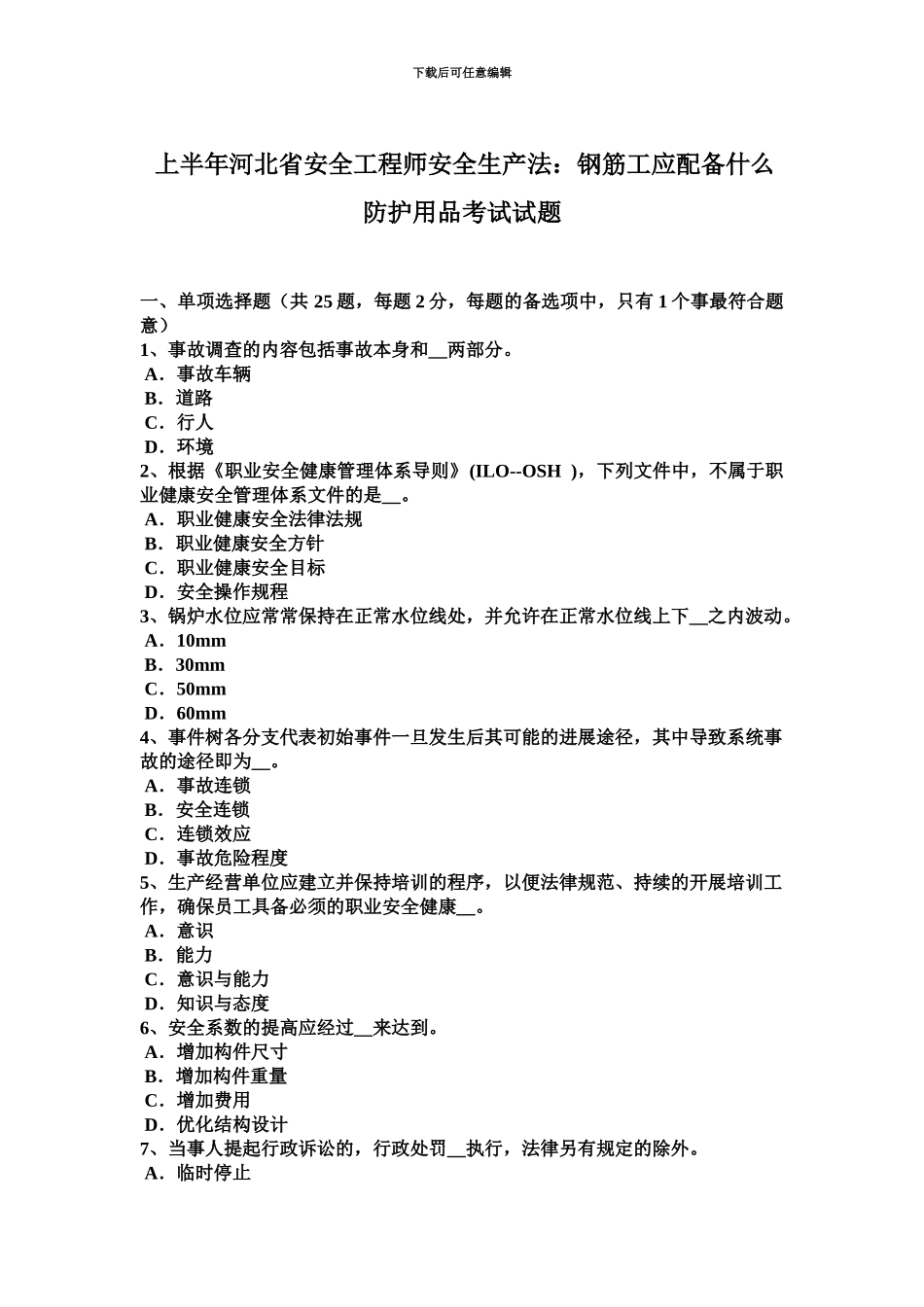 下载后可任意编辑

上半年河北省安全工程师安全生产法：钢筋工应配备什么防护用品考试试题

一、单项选择题（共 25 题，每题 2 分，每题的备选项中，只有 1 个事最符合题意）
1、事故调查的内容包括事故本身和__两部分。
A．事故车辆
B．道路
C．行人
D．环境
2、根据《职业安全健康管理体系导则》(ILO--OSH ），下列文件中，不属于职业健康安全管理体系文件的是__。
A．职业健康安全法律法规
B．职业健康安全方针
C．职业健康安全目标
D．安全操作规程
3、锅炉水位应常常保持在正常水位线处，并允许在正常水位线上下__之内波动。
A．10mm
B．30mm
C．50mm
D．60mm
4、事件树各分支代表初始事件一旦发生后其可能的进展途径，其中导致系统事故的途径即为__。
A．事故连锁
B．安全连锁
C．连锁效应
D．事故危险程度
5、生产经营单位应建立并保持培训的程序，以便法律规范、持续的开展培训工作，确保员工具备必须的职业安全健康__。
A．意识
B．能力
C．意识与能力
D．知识与态度
6、安全系数的提高应经过__来达到。
A．增加构件尺寸
B．增加构件重量
C．增加费用
D．优化结构设计
7、当事人提起行政诉讼的，行政处罚__执行，法律另有规定的除外。
A．临时停止